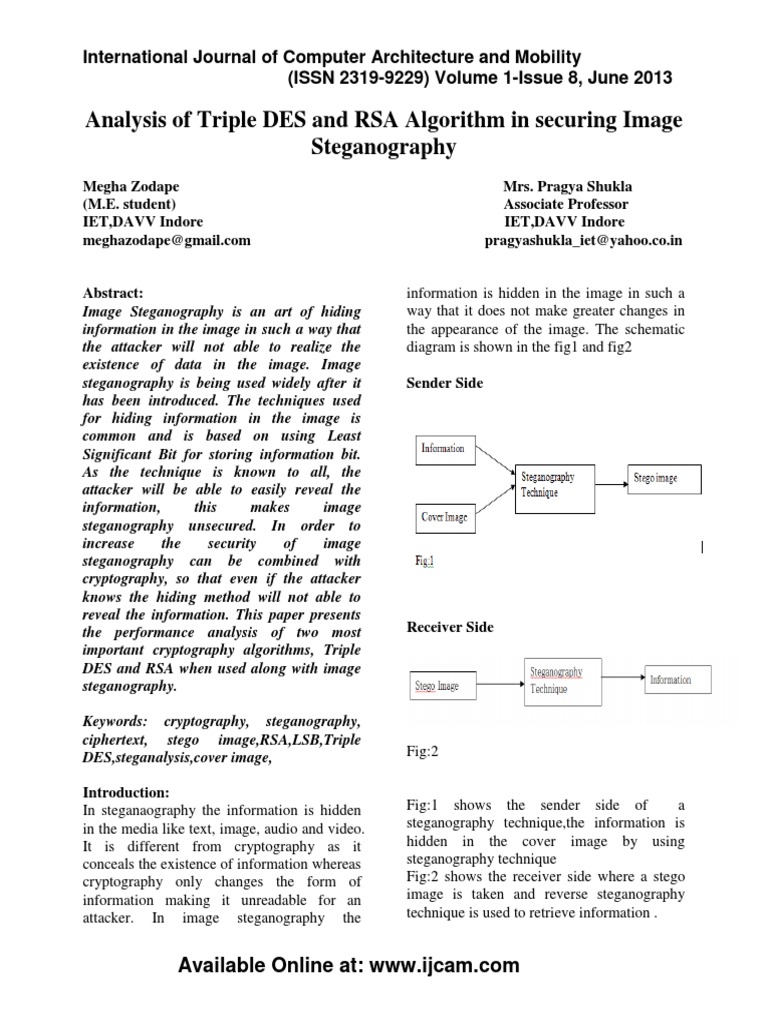 International Journal of Computer Architecture and Mobility
(ISSN 2319-9229) Volume 1-Issue 8, June 2013

Analysis of Triple DES and RSA Algorithm in securing Image Steganography

Megha Zodape
(M.E. student)
IET,DAVV Indore
meghazodape@gmail.com

Mrs. Pragya Shukla
Associate Professor
IET,DAVV Indore
pragyashukla_iet@yahoo.co.in

Abstract:
Image Steganography is an art of hiding information in the image in such a way that the attacker will not able to realize the existence of data in the image. Image steganography is being used widely after it has been introduced. The techniques used for hiding information in the image is common and is based on using Least Significant Bit for storing information bit. As the technique is known to all, the attacker will be able to easily reveal the information, this makes image steganography unsecured. In order to increase the security of image steganography can be combined with cryptography, so that even if the attacker knows the hiding method will not able to reveal the information. This paper presents the performance analysis of two most important cryptography algorithms, Triple DES and RSA when used along with image steganography.

Keywords: cryptography, steganography, ciphertext, stego image,RSA,LSB,Triple DES,steganalysis,cover image,

Introduction:
In steganaography the information is hidden in the media like text, image, audio and video. It is different from cryptography as it conceals the existence of information whereas cryptography only changes the form of information making it unreadable for an attacker. In image steganography the information is hidden in the image in such a way that it does not make greater changes in the appearance of the image. The schematic diagram is shown in the fig1 and fig2

Sender Side

Information
Cover Image
Steganography Technique
Stego image

Fig:1

Receiver Side

Stego Image
Steganography Technique
Information

Fig:2

Fig:1 shows the sender side of a steganography technique,the information is hidden in the cover image by using steganography technique
Fig:2 shows the receiver side where a stego image is taken and reverse steganography technique is used to retrieve information .

Available Online at: www.ijcam.com